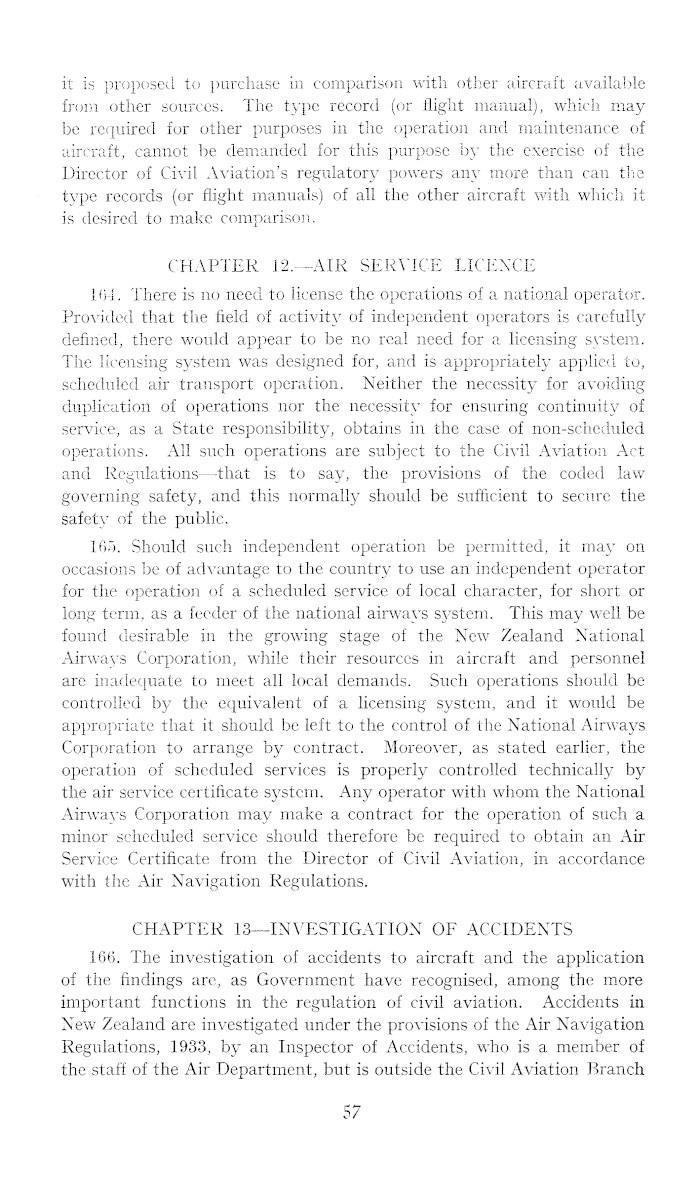 it is proposed to purchase in comparison with other aircraft available from other sources. The type record (or flight manual), which may be required for other purposes in the operation and maintenance of aircraft, cannot be demanded for this purpose by the exercise of the Director of Civil Aviation's regulatory powers any more than can the type records (or flight manuals) of all the other aircraft with which it is desired to make comparison.

CHAPTER 12.—AIR SERVICE LICENCE

164. There is no need to license the operations of a national operator. Provided that the field of activity of independent operators is carefully defined, there would appear to be no real need for a licensing system. The licensing system was designed for, and is appropriately applied to, scheduled air transport operation. Neither the necessity for avoiding duplication of operations nor the necessity for ensuring continuity of service, as a State responsibility, obtains in the case of non-scheduled operations. All such operations are subject to the Civil Aviation Act and Regulations—that is to say, the provisions of the coded law governing safety, and this normally should be sufficient to secure the safety of the public.

165. Should such independent operation be permitted, it may on occasions be of advantage to the country to use an independent operator for the operation of a scheduled service of local character, for short or long term, as a feeder of the national airways system. This may well be found desirable in the growing stage of the New Zealand National Airways Corporation, while their resources in aircraft and personnel are inadequate to meet all local demands. Such operations should be controlled by the equivalent of a licensing system, and it would be appropriate that it should be left to the control of the National Airways Corporation to arrange by contract. Moreover, as stated earlier, the operation of scheduled services is properly controlled technically by the air service certificate system. Any operator with whom the National Airways Corporation may make a contract for the operation of such a minor scheduled service should therefore be required to obtain an Air Service Certificate from the Director of Civil Aviation, in accordance with the Air Navigation Regulations.

CHAPTER 13—INVESTIGATION OF ACCIDENTS

166. The investigation of accidents to aircraft and the application of the findings are, as Government have recognised, among the more important functions in the regulation of civil aviation. Accidents in New Zealand are investigated under the provisions of the Air Navigation Regulations, 1933, by an Inspector of Accidents, who is a member of the staff of the Air Department, but is outside the Civil Aviation Branch

57